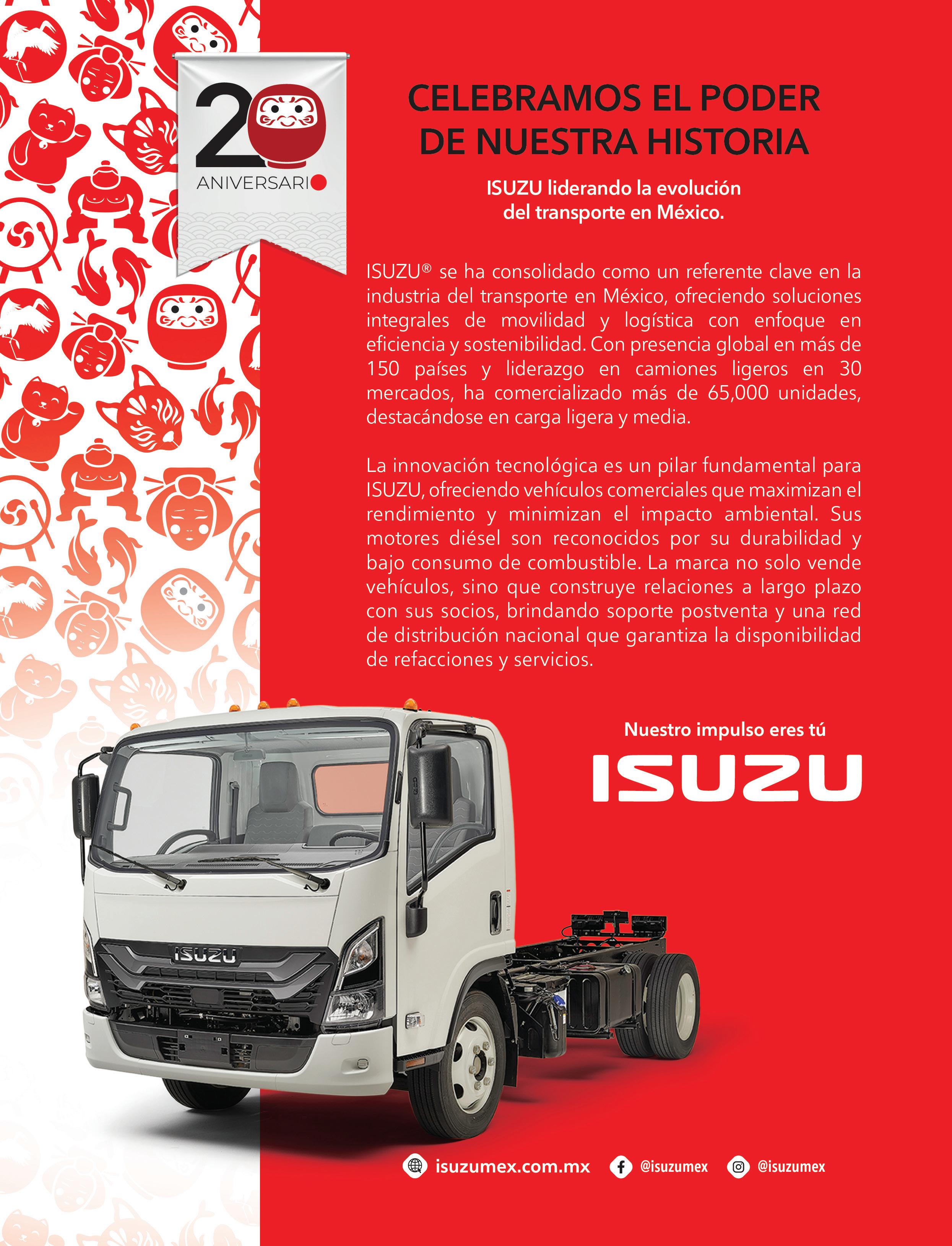 20
ANIVERSARIO

CELEBRAMOS EL PODER DE NUESTRA HISTORIA

ISUZU liderando la evolución del transporte en México.

ISUZU® se ha consolidado como un referente clave en la industria del transporte en México, ofreciendo soluciones integrales de movilidad y logística con enfoque en eficiencia y sostenibilidad. Con presencia global en más de 150 países y liderazgo en camiones ligeros en 30 mercados, ha comercializado más de 65,000 unidades, destacándose en carga ligera y media.

La innovación tecnológica es un pilar fundamental para ISUZU, ofreciendo vehículos comerciales que maximizan el rendimiento y minimizan el impacto ambiental. Sus motores diésel son reconocidos por su durabilidad y bajo consumo de combustible. La marca no solo vende vehículos, sino que construye relaciones a largo plazo con sus socios, brindando soporte postventa y una red de distribución nacional que garantiza la disponibilidad de refacciones y servicios.

Nuestro impulso eres tú

ISUZU

ISUZU

isuzumex.com.mx @isuzumex @isuzumex